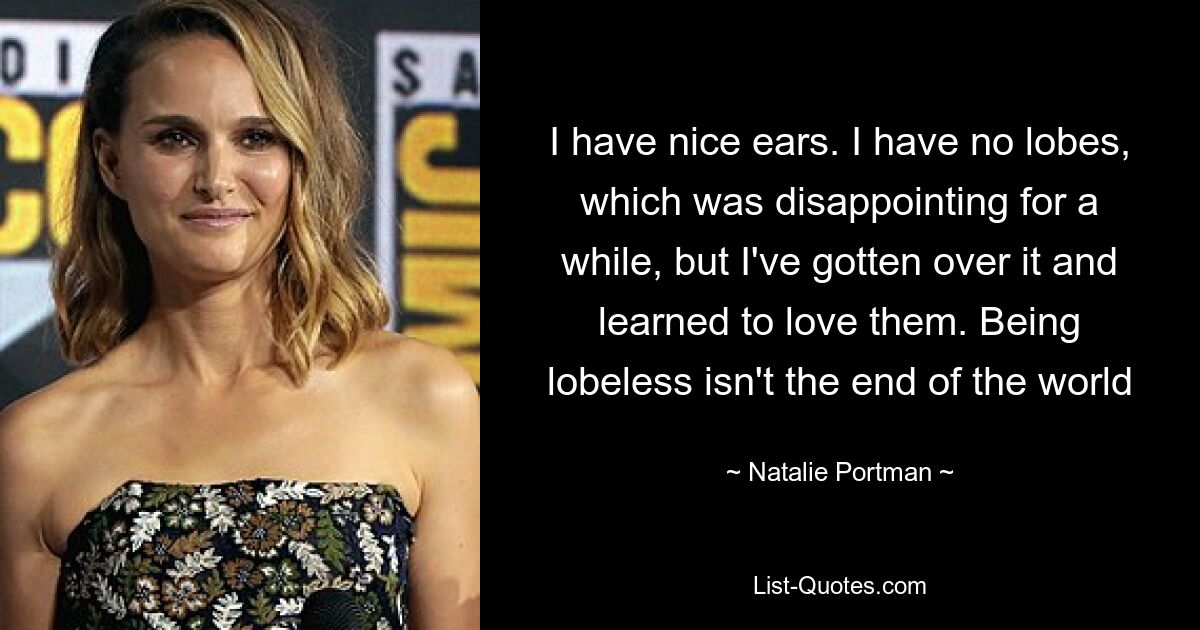 I have nice ears. I have no lobes, which was disappointing for a while, but I've gotten over it and learned to love them. Being lobeless isn't the end of the world

~ Natalie Portman ~

List-Quotes.com